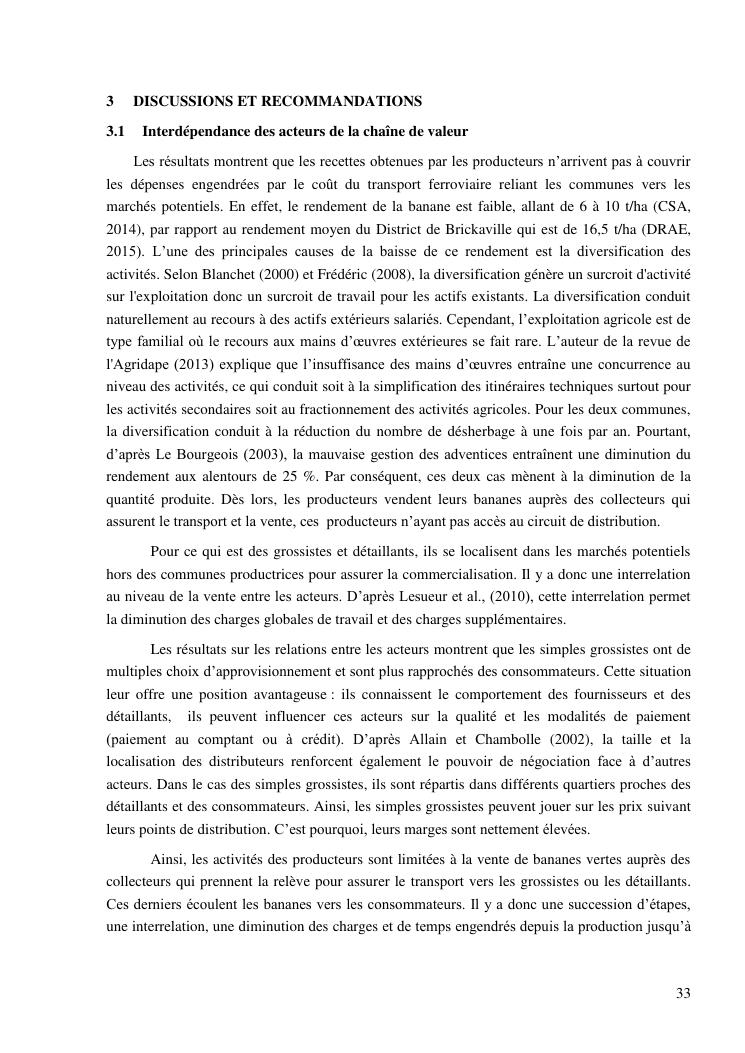 3 DISCUSSIONS ET RECOMMANDATIONS

3.1 Interdépendance des acteurs de la chaîne de valeur

Les résultats montrent que les recettes obtenues par les producteurs n'arrivent pas à couvrir les dépenses engendrées par le coût du transport ferroviaire reliant les communes vers les marchés potentiels. En effet, le rendement de la banane est faible, allant de 6 à 10 t/ha (CSA, 2014), par rapport au rendement moyen du District de Brickaville qui est de 16,5 t/ha (DRAE, 2015). L'une des principales causes de la baisse de ce rendement est la diversification des activités. Selon Blanchet (2000) et Frédéric (2008), la diversification génère un surcroit d'activité sur l'exploitation donc un surcroit de travail pour les actifs existants. La diversification conduit naturellement au recours à des actifs extérieurs salariés. Cependant, l'exploitation agricole est de type familial où le recours aux mains d'œuvres extérieures se fait rare. L'auteur de la revue de l'Agridape (2013) explique que l'insuffisance des mains d'œuvres entraîne une concurrence au niveau des activités, ce qui conduit soit à la simplification des itinéraires techniques surtout pour les activités secondaires soit au fractionnement des activités agricoles. Pour les deux communes, la diversification conduit à la réduction du nombre de désherbage à une fois par an. Pourtant, d'après Le Bourgeois (2003), la mauvaise gestion des adventices entraînent une diminution du rendement aux alentours de 25 %. Par conséquent, ces deux cas mènent à la diminution de la quantité produite. Dès lors, les producteurs vendent leurs bananes auprès des collecteurs qui assurent le transport et la vente, ces producteurs n'ayant pas accès au circuit de distribution.

Pour ce qui est des grossistes et détaillants, ils se localisent dans les marchés potentiels hors des communes productrices pour assurer la commercialisation. Il y a donc une interrelation au niveau de la vente entre les acteurs. D'après Lesueur et al., (2010), cette interrelation permet la diminution des charges globales de travail et des charges supplémentaires.

Les résultats sur les relations entre les acteurs montrent que les simples grossistes ont de multiples choix d'approvisionnement et sont plus rapprochés des consommateurs. Cette situation leur offre une position avantageuse : ils connaissent le comportement des fournisseurs et des détaillants, ils peuvent influencer ces acteurs sur la qualité et les modalités de paiement (paiement au comptant ou à crédit). D'après Allain et Chambolle (2002), la taille et la localisation des distributeurs renforcent également le pouvoir de négociation face à d'autres acteurs. Dans le cas des simples grossistes, ils sont répartis dans différents quartiers proches des détaillants et des consommateurs. Ainsi, les simples grossistes peuvent jouer sur les prix suivant leurs points de distribution. C'est pourquoi, leurs marges sont nettement élevées.

Ainsi, les activités des producteurs sont limitées à la vente de bananes vertes auprès des collecteurs qui prennent la relève pour assurer le transport vers les grossistes ou les détaillants. Ces derniers écoulent les bananes vers les consommateurs. Il y a donc une succession d'étapes, une interrelation, une diminution des charges et de temps engendrés depuis la production jusqu'à

33